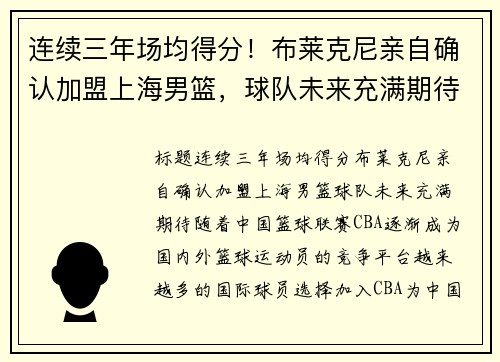 连续三年场均得分！布莱克尼亲自确认加盟上海男篮，球队未来充满期待

标题连续三年场均得分布莱克尼亲自确认加盟上海男篮球队未来充满期待随着中国篮球联赛CBA逐渐成为国内外篮球运动员的竞争平台越来越多的国际球员选择加入CBA为中国